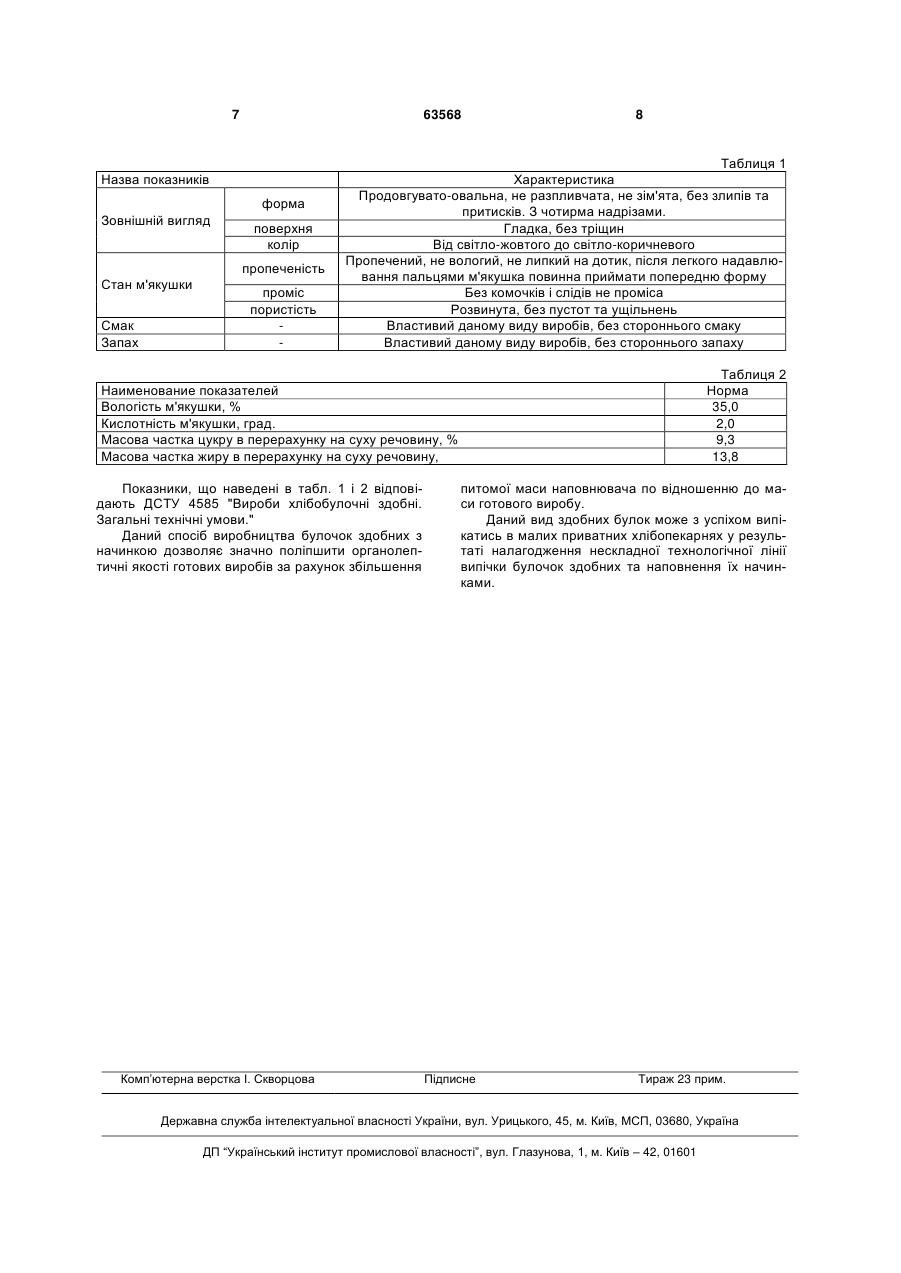 7 63568 8

Таблиця 1

| Назва показників | | Характеристика |
|---|---|---|
| Зовнішній вигляд | форма | Продовгувато-овальна, не разпливчата, не зім'ята, без злипів та притисків. З чотирма надрізами. |
| | поверхня | Гладка, без тріщин |
| | колір | Від світло-жовтого до світло-коричневого |
| Стан м'якушки | пропеченість | Пропечений, не вологий, не липкий на дотик, після легкого надавлювання пальцями м'якушка повинна приймати попередню форму |
| | проміс | Без комочків і слідів не проміса |
| | пористість | Розвинута, без пустот та ущільнень |
| Смак | - | Властивий даному виду виробів, без стороннього смаку |
| Запах | - | Властивий даному виду виробів, без стороннього запаху |

Таблиця 2

| Наименование показателей | Норма |
|---|---|
| Вологість м'якушки, % | 35,0 |
| Кислотність м'якушки, град. | 2,0 |
| Масова частка цукру в перерахунку на суху речовину, % | 9,3 |
| Масова частка жиру в перерахунку на суху речовину, | 13,8 |

Показники, що наведені в табл. 1 і 2 відповідають ДСТУ 4585 "Вироби хлібобулочні здобні. Загальні технічні умови."

Даний спосіб виробництва булочок здобних з начинкою дозволяє значно поліпшити органолептичні якості готових виробів за рахунок збільшення питомої маси наповнювача по відношенню до маси готового виробу.

Даний вид здобних булок може з успіхом випікатись в малих приватних хлібопекарнях у результаті налагодження нескладної технологічної лінії випічки булочок здобних та наповнення їх начинками.

Комп'ютерна верстка І. Скворцова Підписне Тираж 23 прим.

Державна служба інтелектуальної власності України, вул. Урицького, 45, м. Київ, МСП, 03680, Україна

ДП "Український інститут промислової власності", вул. Глазунова, 1, м. Київ – 42, 01601